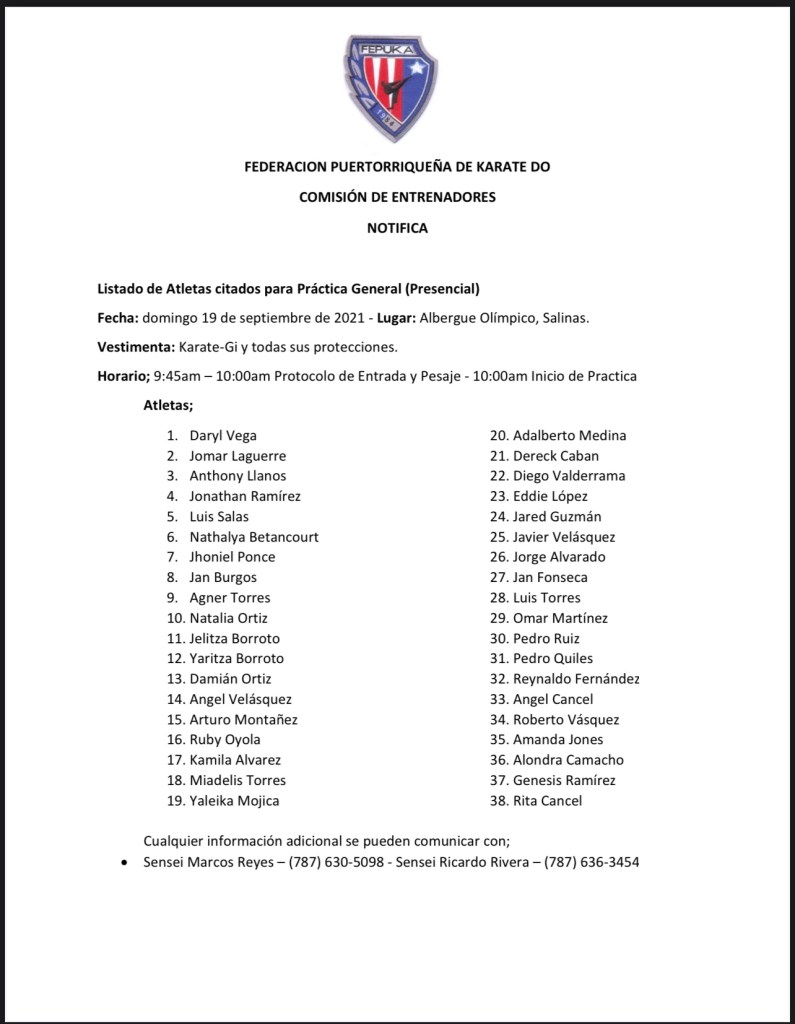 FEPUKA

FEDERACION PUERTORRIQUEÑA DE KARATE DO

COMISIÓN DE ENTRENADORES

NOTIFICA

Listado de Atletas citados para Práctica General (Presencial)

Fecha: domingo 19 de septiembre de 2021 - Lugar: Albergue Olímpico, Salinas.

Vestimenta: Karate-Gi y todas sus protecciones.

Horario; 9:45am – 10:00am Protocolo de Entrada y Pesaje - 10:00am Inicio de Practica

Atletas;

1. Daryl Vega
2. Jomar Laguerre
3. Anthony Llanos
4. Jonathan Ramírez
5. Luis Salas
6. Nathalya Betancourt
7. Jhoniel Ponce
8. Jan Burgos
9. Agner Torres
10. Natalia Ortiz
11. Jelitza Borroto
12. Yaritza Borroto
13. Damián Ortiz
14. Angel Velásquez
15. Arturo Montañez
16. Ruby Oyola
17. Kamila Alvarez
18. Miadelis Torres
19. Yaleika Mojica

20. Adalberto Medina
21. Dereck Caban
22. Diego Valderrama
23. Eddie López
24. Jared Guzmán
25. Javier Velásquez
26. Jorge Alvarado
27. Jan Fonseca
28. Luis Torres
29. Omar Martínez
30. Pedro Ruiz
31. Pedro Quiles
32. Reynaldo Fernández
33. Angel Cancel
34. Roberto Vásquez
35. Amanda Jones
36. Alondra Camacho
37. Genesis Ramírez
38. Rita Cancel

Cualquier información adicional se pueden comunicar con;

• Sensei Marcos Reyes – (787) 630-5098 - Sensei Ricardo Rivera – (787) 636-3454